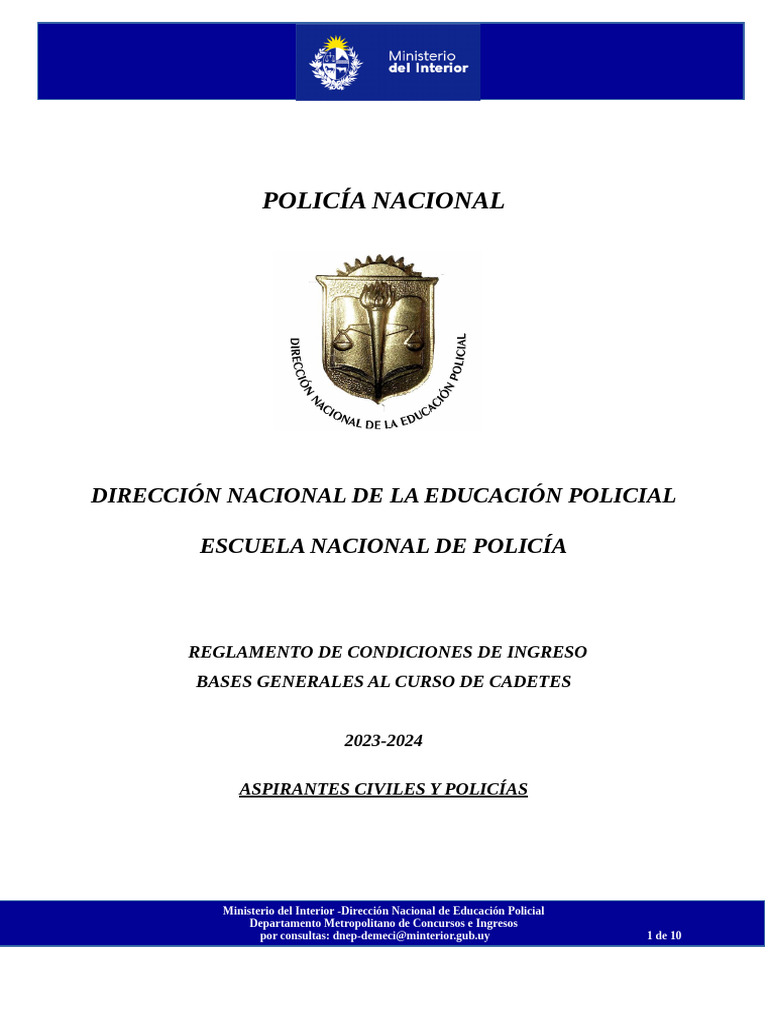 Ministerio del Interior

POLICÍA NACIONAL

DIRECCIÓN NACIONAL DE LA EDUCACIÓN POLICIAL

DIRECCIÓN NACIONAL DE LA EDUCACIÓN POLICIAL

ESCUELA NACIONAL DE POLICÍA

REGLAMENTO DE CONDICIONES DE INGRESO
BASES GENERALES AL CURSO DE CADETES

2023-2024

ASPIRANTES CIVILES Y POLICÍAS

Ministerio del Interior -Dirección Nacional de Educación Policial
Departamento Metropolitano de Concursos e Ingresos
por consultas: dnep-demeci@minterior.gub.uy 1 de 10